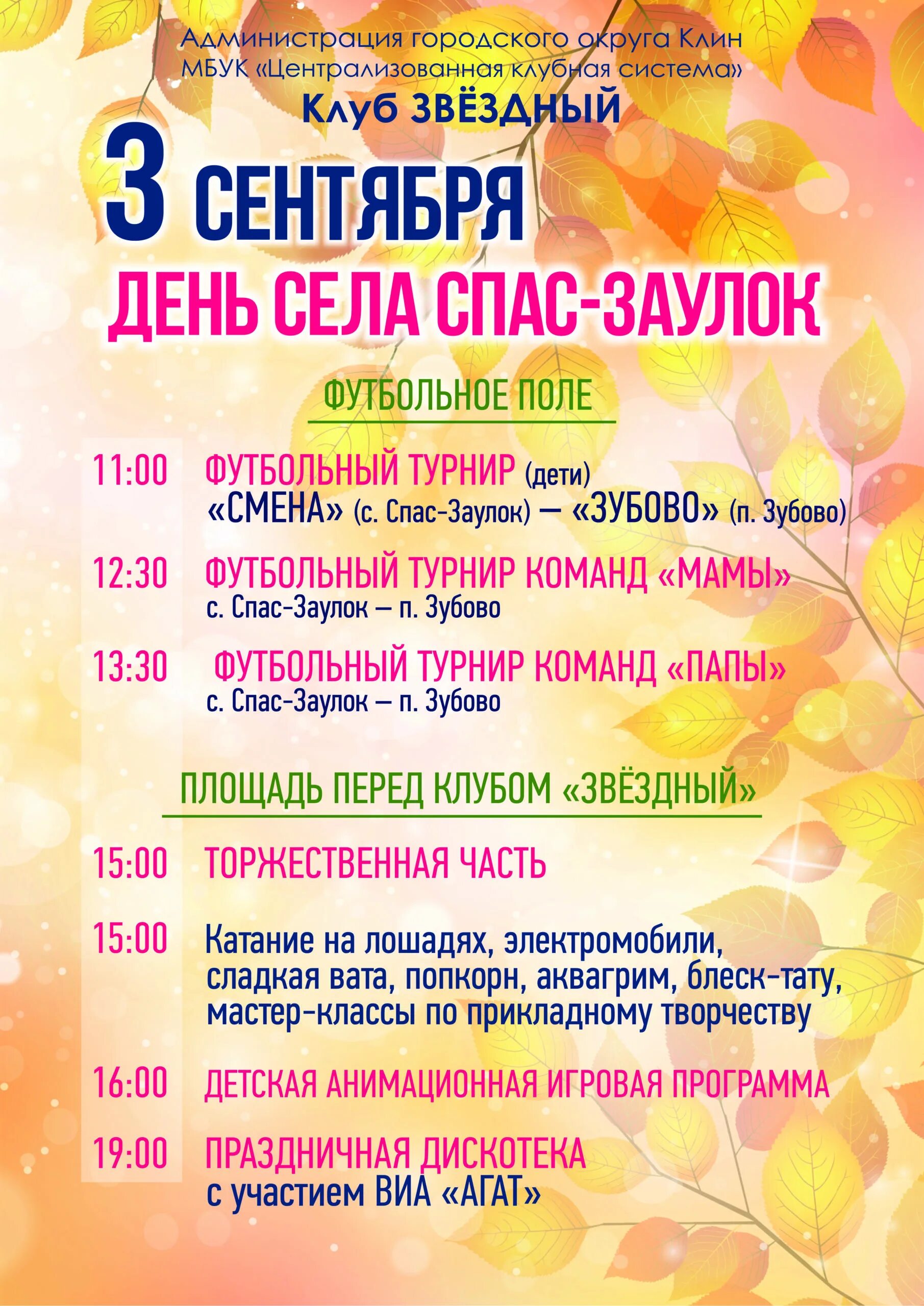 Администрация городского округа Клин
МБУК «Централизованная клубная система»
Клуб ЗВЁЗДНЫЙ

3 СЕНТЯБРЯ
ДЕНЬ СЕЛА СПАС-ЗАУЛОК

ФУТБОЛЬНОЕ ПОЛЕ

11:00 ФУТБОЛЬНЫЙ ТУРНИР (дети)
«СМЕНА» (с. Спас-Заулок) — «ЗУБОВО» (п. Зубово)

12:30 ФУТБОЛЬНЫЙ ТУРНИР КОМАНД «МАМЫ»
с. Спас-Заулок — п. Зубово

13:30 ФУТБОЛЬНЫЙ ТУРНИР КОМАНД «ПАПЫ»
с. Спас-Заулок — п. Зубово

ПЛОЩАДЬ ПЕРЕД КЛУБОМ «ЗВЁЗДНЫЙ»

15:00 ТОРЖЕСТВЕННАЯ ЧАСТЬ

15:00 Катание на лошадях, электромобили, сладкая вата, попкорн, аквагрим, блеск-тату, мастер-классы по прикладному творчеству

16:00 ДЕТСКАЯ АНИМАЦИОННАЯ ИГРОВАЯ ПРОГРАММА

19:00 ПРАЗДНИЧНАЯ ДИСКОТЕКА
с участием ВИА «АГАТ»